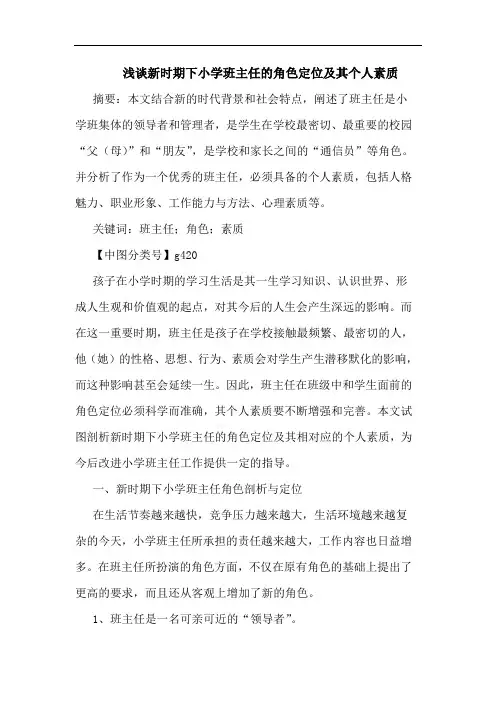 浅谈新时期下小学班主任的角色定位及其个人素质

摘要：本文结合新的时代背景和社会特点，阐述了班主任是小学班集体的领导者和管理者，是学生在学校最密切、最重要的校园“父（母）”和“朋友”，是学校和家长之间的“通信员”等角色。并分析了作为一个优秀的班主任，必须具备的个人素质，包括人格魅力、职业形象、工作能力与方法、心理素质等。

关键词：班主任；角色；素质

【中图分类号】g420

孩子在小学时期的学习生活是其一生学习知识、认识世界、形成人生观和价值观的起点，对其今后的人生会产生深远的影响。而在这一重要时期，班主任是孩子在学校接触最频繁、最密切的人，他（她）的性格、思想、行为、素质会对学生产生潜移默化的影响，而这种影响甚至会延续一生。因此，班主任在班级中和学生面前的角色定位必须科学而准确，其个人素质要不断增强和完善。本文试图剖析新时期下小学班主任的角色定位及其相对应的个人素质，为今后改进小学班主任工作提供一定的指导。

一、新时期下小学班主任角色剖析与定位

在生活节奏越来越快，竞争压力越来越大，生活环境越来越复杂的今天，小学班主任所承担的责任越来越大，工作内容也日益增多。在班主任所扮演的角色方面，不仅在原有角色的基础上提出了更高的要求，而且还从客观上增加了新的角色。

1、班主任是一名可亲可近的“领导者”。